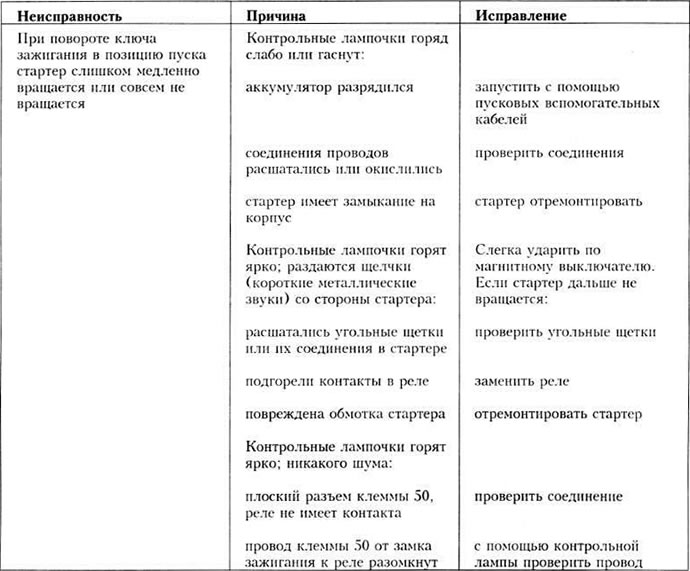 | Неисправность | Причина | Исправление |
|---|---|---|
| При повороте ключа зажигания в позицию пуска стартер слишком медленно вращается или совсем не вращается | Контрольные лампочки горяд слабо или гаснут: | |
| | аккумулятор разрядился | запустить с помощью пусковых вспомогательных кабелей |
| | соединения проводов расшатались или окислились | проверить соединения |
| | стартер имеет замыкание на корпус | стартер отремонтировать |
| | Контрольные лампочки горят ярко; раздаются щелчки (короткие металлические звуки) со стороны стартера: | Слегка ударить по магнитному выключателю. Если стартер дальше не вращается: |
| | расшатались угольные щетки или их соединения в стартере | проверить угольные щетки |
| | подгорели контакты в реле | заменить реле |
| | повреждена обмотка стартера | отремонтировать стартер |
| | Контрольные лампочки горят ярко; никакого шума: | |
| | плоский разъем клеммы 50, реле не имеет контакта | проверить соединение |
| | провод клеммы 50 от замка зажигания к реле разомкнут | с помощью контрольной лампы проверить провод |